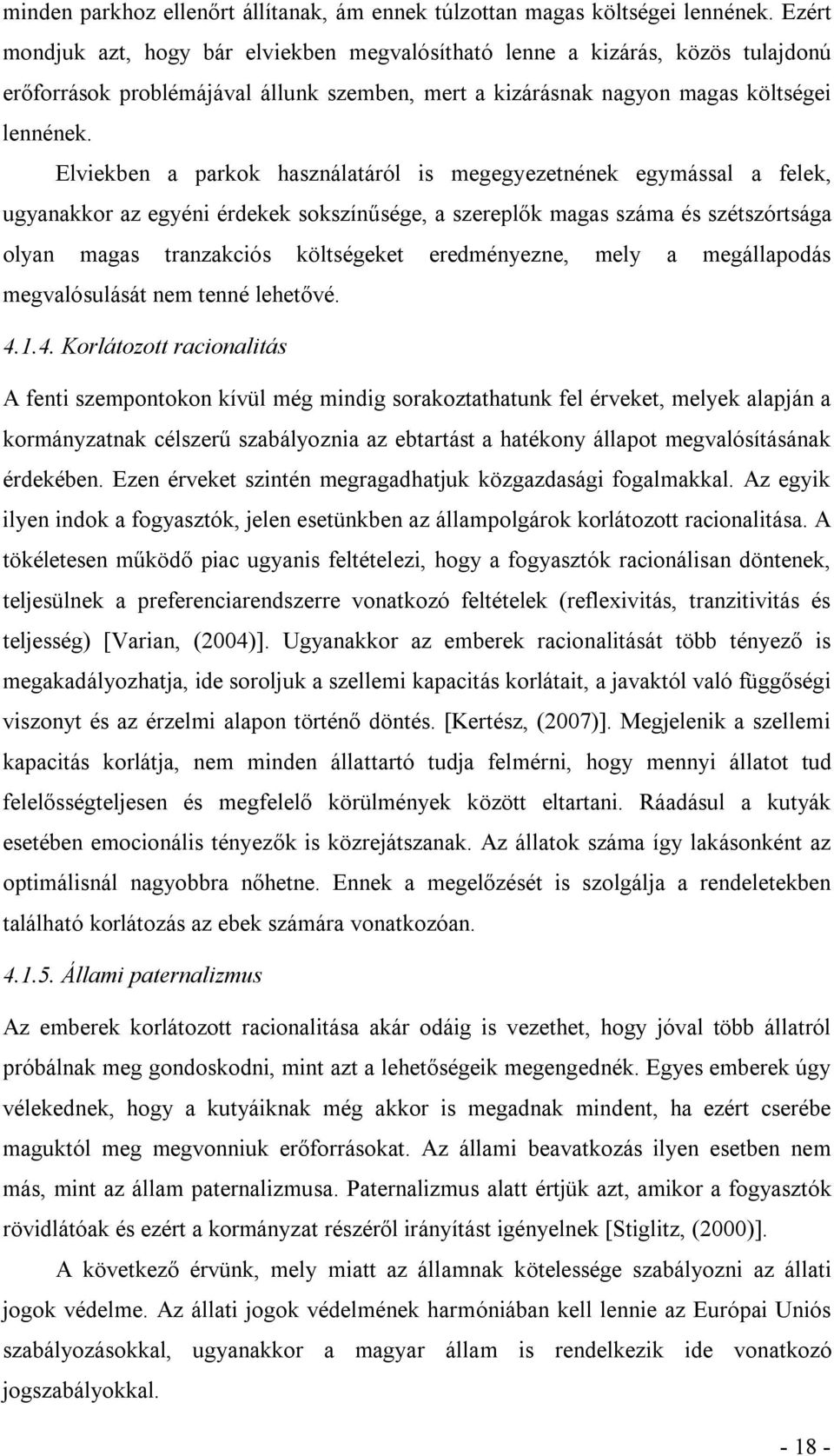 minden parkhoz ellenőrt állítanak, ám ennek túlzottan magas költségei lennének. Ezért mondjuk azt, hogy bár elviekben megvalósítható lenne a kizárás, közös tulajdonú erőforrások problémájával állunk szemben, mert a kizárásnak nagyon magas költségei lennének.

Elviekben a parkok használatáról is megegyezetnének egymással a felek, ugyanakkor az egyéni érdekek sokszínűsége, a szereplők magas száma és szétszórtsága olyan magas tranzakciós költségeket eredményezne, mely a megállapodás megvalósulását nem tenné lehetővé.

4.1.4. Korlátozott racionalitás

A fenti szempontokon kívül még mindig sorakoztathatunk fel érveket, melyek alapján a kormányzatnak célszerű szabályoznia az ebtartást a hatékony állapot megvalósításának érdekében. Ezen érveket szintén megragadhatjuk közgazdasági fogalmakkal. Az egyik ilyen indok a fogyasztók, jelen esetünkben az állampolgárok korlátozott racionalitása. A tökéletesen működő piac ugyanis feltételezi, hogy a fogyasztók racionálisan döntenek, teljesülnek a preferenciarendszerre vonatkozó feltételek (reflexivitás, tranzitivitás és teljesség) [Varian, (2004)]. Ugyanakkor az emberek racionalitását több tényező is megakadályozhatja, ide soroljuk a szellemi kapacitás korlátait, a javaktól való függőségi viszonyt és az érzelmi alapon történő döntés. [Kertész, (2007)]. Megjelenik a szellemi kapacitás korlátja, nem minden állattartó tudja felmérni, hogy mennyi állatot tud felelősségteljesen és megfelelő körülmények között eltartani. Ráadásul a kutyák esetében emocionális tényezők is közrejátszanak. Az állatok száma így lakásonként az optimálisnál nagyobbra nőhetne. Ennek a megelőzését is szolgálja a rendeletekben található korlátozás az ebek számára vonatkozóan.

4.1.5. Állami paternalizmus

Az emberek korlátozott racionalitása akár odáig is vezethet, hogy jóval több állatról próbálnak meg gondoskodni, mint azt a lehetőségeik megengednék. Egyes emberek úgy vélekednek, hogy a kutyáiknak még akkor is megadnak mindent, ha ezért cserébe maguktól meg megvonniuk erőforrásokat. Az állami beavatkozás ilyen esetben nem más, mint az állam paternalizmusa. Paternalizmus alatt értjük azt, amikor a fogyasztók rövidlátóak és ezért a kormányzat részéről irányítást igényelnek [Stiglitz, (2000)].

A következő érvünk, mely miatt az államnak kötelessége szabályozni az állati jogok védelme. Az állati jogok védelmének harmóniában kell lennie az Európai Uniós szabályozásokkal, ugyanakkor a magyar állam is rendelkezik ide vonatkozó jogszabályokkal.

- 18 -